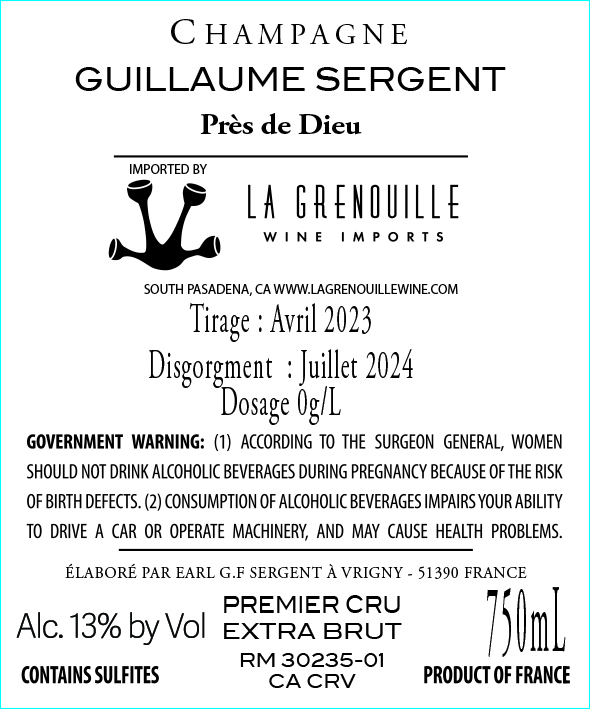 CHAMPAGNE
GUILLAUME SERGENT
Près de Dieu

IMPORTED BY
LA GRENOUILLE
WINE IMPORTS

SOUTH PASADENA, CA WWW.LAGRENOUILLEWINE.COM
Tirage : Avril 2023
Disgorgment : Juillet 2024
Dosage 0g/L

GOVERNMENT WARNING: (1) ACCORDING TO THE SURGEON GENERAL, WOMEN SHOULD NOT DRINK ALCOHOLIC BEVERAGES DURING PREGNANCY BECAUSE OF THE RISK OF BIRTH DEFECTS. (2) CONSUMPTION OF ALCOHOLIC BEVERAGES IMPAIRS YOUR ABILITY TO DRIVE A CAR OR OPERATE MACHINERY, AND MAY CAUSE HEALTH PROBLEMS.

ÉLABORÉ PAR EARL G.F SERGENT À VRIGNY - 51390 FRANCE

Alc. 13% by Vol
CONTAINS SULFITES

PREMIER CRU
EXTRA BRUT
RM 30235-01
CA CRV

750mL
PRODUCT OF FRANCE